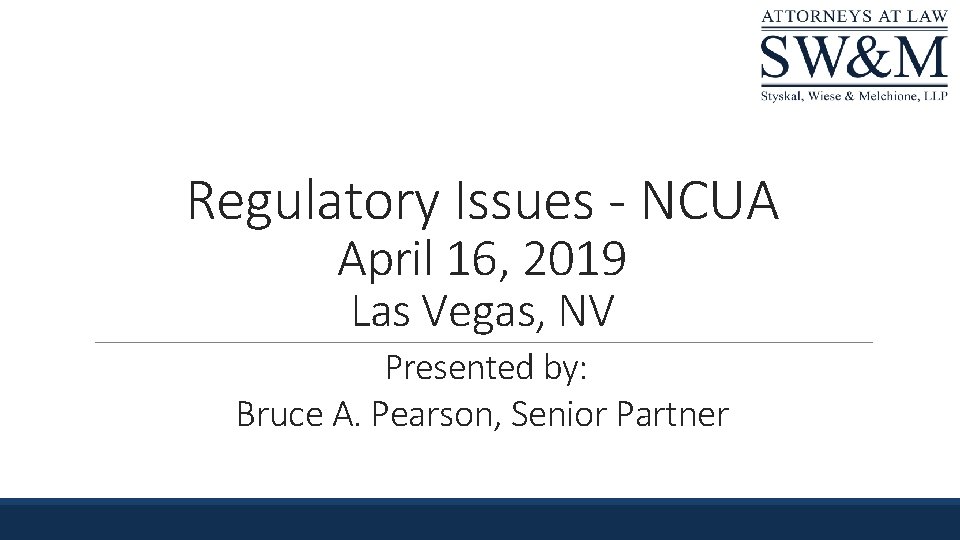 ATTORNEYS AT LAW
SW&M
Styskal, Wiese & Melchione, LLP

Regulatory Issues - NCUA
April 16, 2019
Las Vegas, NV

Presented by:
Bruce A. Pearson, Senior Partner